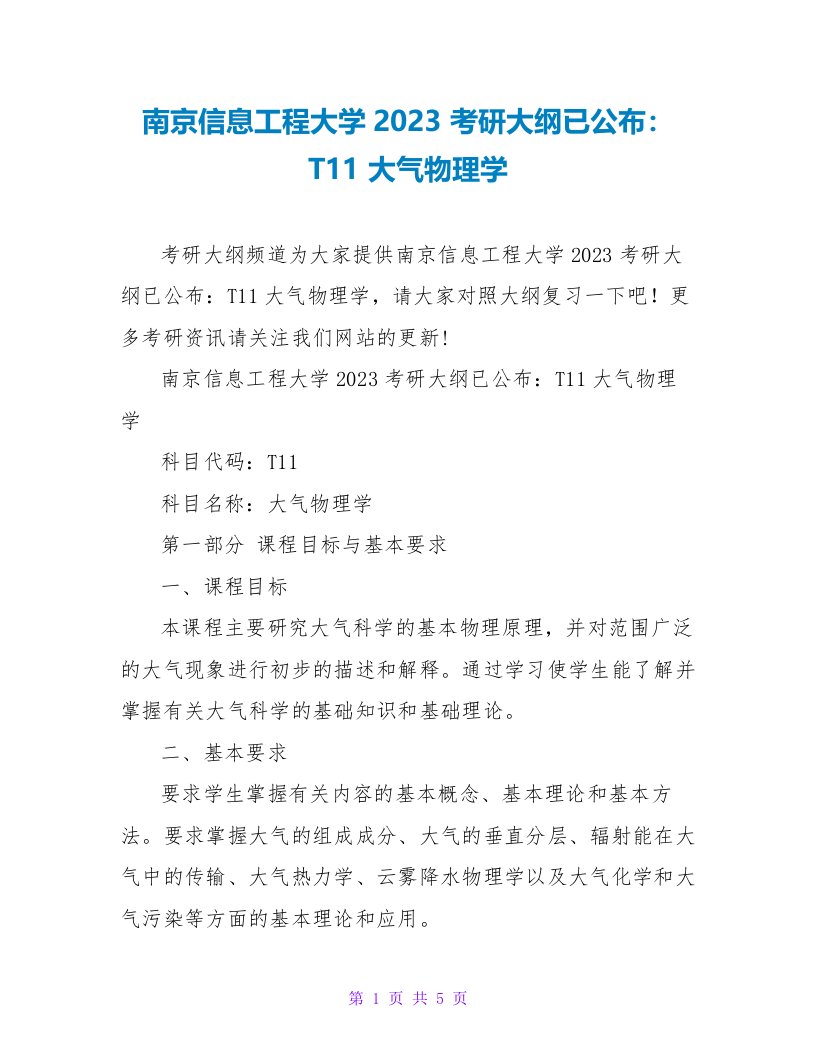 南京信息工程大学 2023 考研大纲已公布：T11 大气物理学

考研大纲频道为大家提供南京信息工程大学 2023 考研大纲已公布：T11 大气物理学，请大家对照大纲复习一下吧！更多考研资讯请关注我们网站的更新！

南京信息工程大学 2023 考研大纲已公布：T11 大气物理学

科目代码：T11

科目名称：大气物理学

第一部分 课程目标与基本要求

一、课程目标

本课程主要研究大气科学的基本物理原理，并对范围广泛的大气现象进行初步的描述和解释。通过学习使学生能了解并掌握有关大气科学的基础知识和基础理论。

二、基本要求

要求学生掌握有关内容的基本概念、基本理论和基本方法。要求掌握大气的组成成分、大气的垂直分层、辐射能在大气中的传输、大气热力学、云雾降水物理学以及大气化学和大气污染等方面的基本理论和应用。

第 1 页 共 5 页